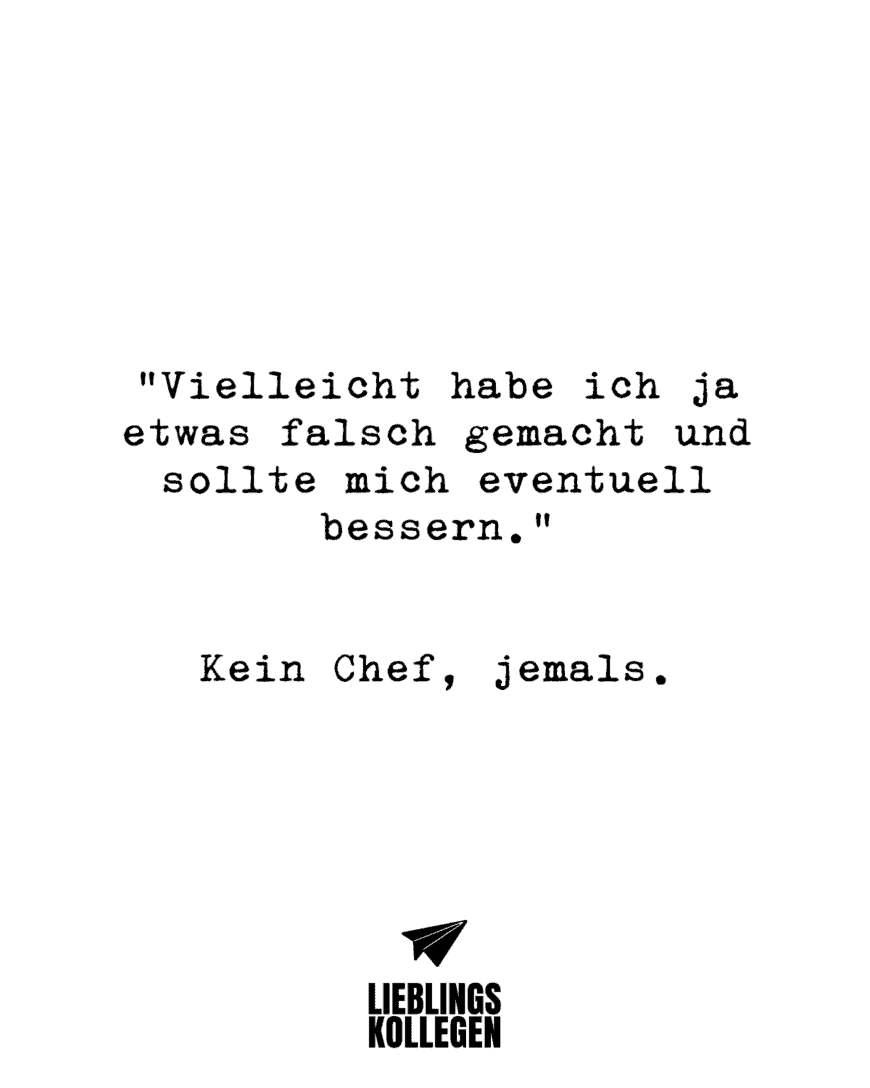 "Vielleicht habe ich ja etwas falsch gemacht und sollte mich eventuell bessern."

Kein Chef, jemals.

LIEBLINGS
KOLLEGEN